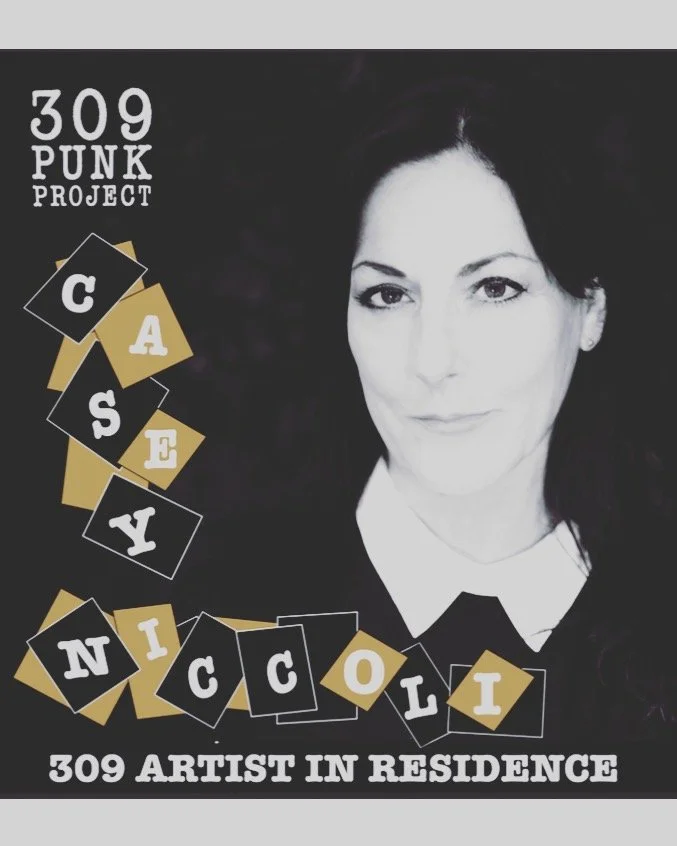 309
PUNK
PROJECT

CASEY
NICCOLI

309 ARTIST IN RESIDENCE